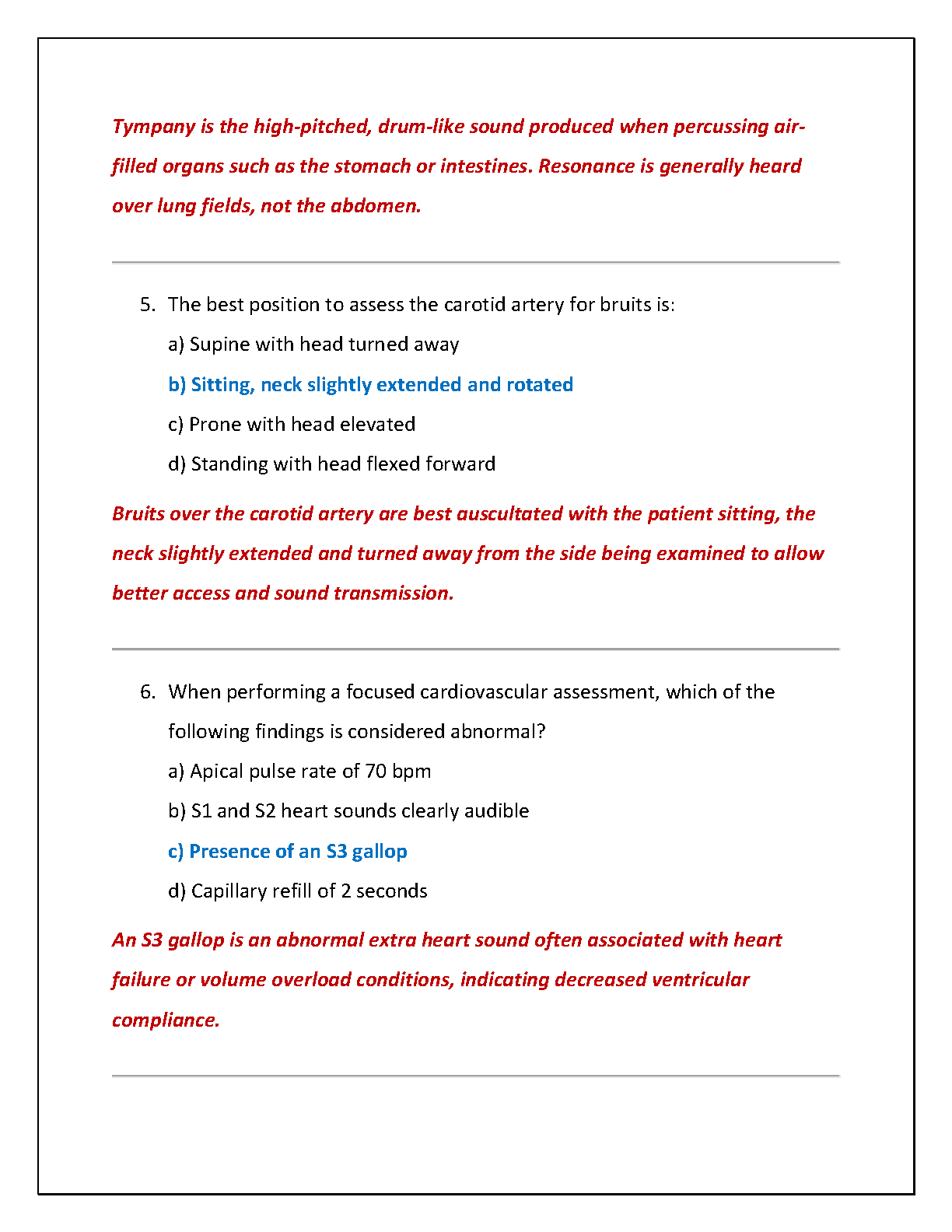 Tympany is the high-pitched, drum-like sound produced when percussing air-filled organs such as the stomach or intestines. Resonance is generally heard over lung fields, not the abdomen.

5. The best position to assess the carotid artery for bruits is:

a) Supine with head turned away

b) Sitting, neck slightly extended and rotated

c) Prone with head elevated

d) Standing with head flexed forward

Bruits over the carotid artery are best auscultated with the patient sitting, the neck slightly extended and turned away from the side being examined to allow better access and sound transmission.

6. When performing a focused cardiovascular assessment, which of the following findings is considered abnormal?

a) Apical pulse rate of 70 bpm

b) S1 and S2 heart sounds clearly audible

c) Presence of an S3 gallop

d) Capillary refill of 2 seconds

An S3 gallop is an abnormal extra heart sound often associated with heart failure or volume overload conditions, indicating decreased ventricular compliance.